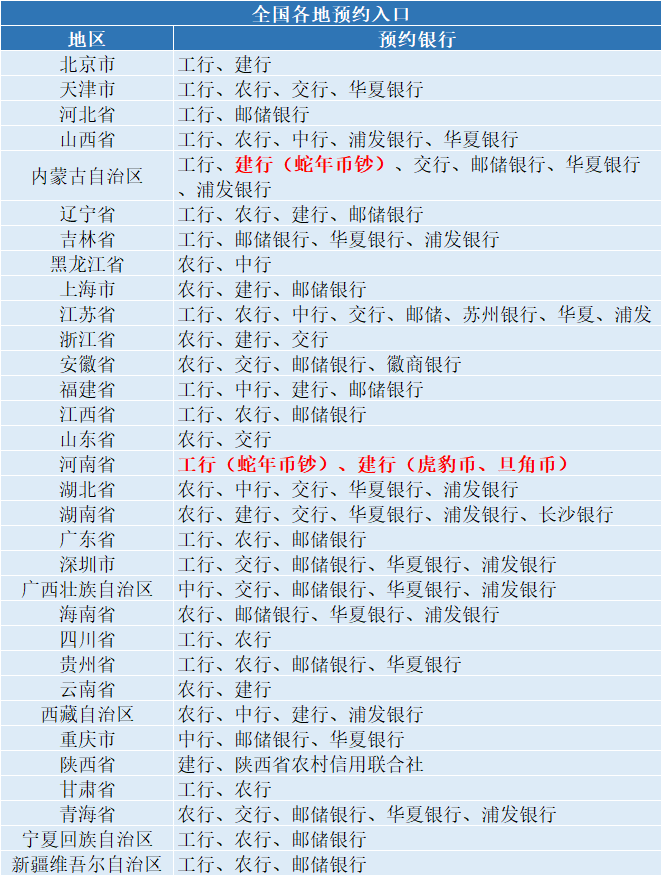 全国各地预约入口

| 地区 | 预约银行 |
|---|---|
| 北京市 | 工行、建行 |
| 天津市 | 工行、农行、交行、华夏银行 |
| 河北省 | 工行、邮储银行 |
| 山西省 | 工行、农行、中行、浦发银行、华夏银行 |
| 内蒙古自治区 | 工行、建行（蛇年币钞）、交行、邮储银行、华夏银行、浦发银行 |
| 辽宁省 | 工行、农行、建行、邮储银行 |
| 吉林省 | 工行、邮储银行、华夏银行、浦发银行 |
| 黑龙江省 | 农行、中行 |
| 上海市 | 农行、建行、邮储银行 |
| 江苏省 | 工行、农行、中行、交行、邮储、苏州银行、华夏、浦发 |
| 浙江省 | 农行、建行、交行 |
| 安徽省 | 农行、交行、邮储银行、徽商银行 |
| 福建省 | 工行、中行、建行、邮储银行 |
| 江西省 | 工行、农行、邮储银行 |
| 山东省 | 农行、交行 |
| 河南省 | 工行（蛇年币钞）、建行（虎豹币、旦角币） |
| 湖北省 | 农行、中行、交行、华夏银行、浦发银行 |
| 湖南省 | 农行、建行、交行、华夏银行、浦发银行、长沙银行 |
| 广东省 | 工行、农行、邮储银行 |
| 深圳市 | 工行、交行、邮储银行、华夏银行、浦发银行 |
| 广西壮族自治区 | 中行、交行、邮储银行、华夏银行、浦发银行 |
| 海南省 | 农行、邮储银行、华夏银行、浦发银行 |
| 四川省 | 工行、农行 |
| 贵州省 | 工行、农行、邮储银行、华夏银行 |
| 云南省 | 农行、建行 |
| 西藏自治区 | 农行、中行、建行、浦发银行 |
| 重庆市 | 中行、邮储银行、华夏银行 |
| 陕西省 | 建行、陕西省农村信用联合社 |
| 甘肃省 | 工行、农行 |
| 青海省 | 农行、交行、邮储银行、华夏银行、浦发银行 |
| 宁夏回族自治区 | 工行、农行、邮储银行 |
| 新疆维吾尔自治区 | 工行、农行、邮储银行 |